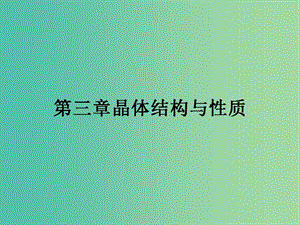 第三章晶体结构与性质